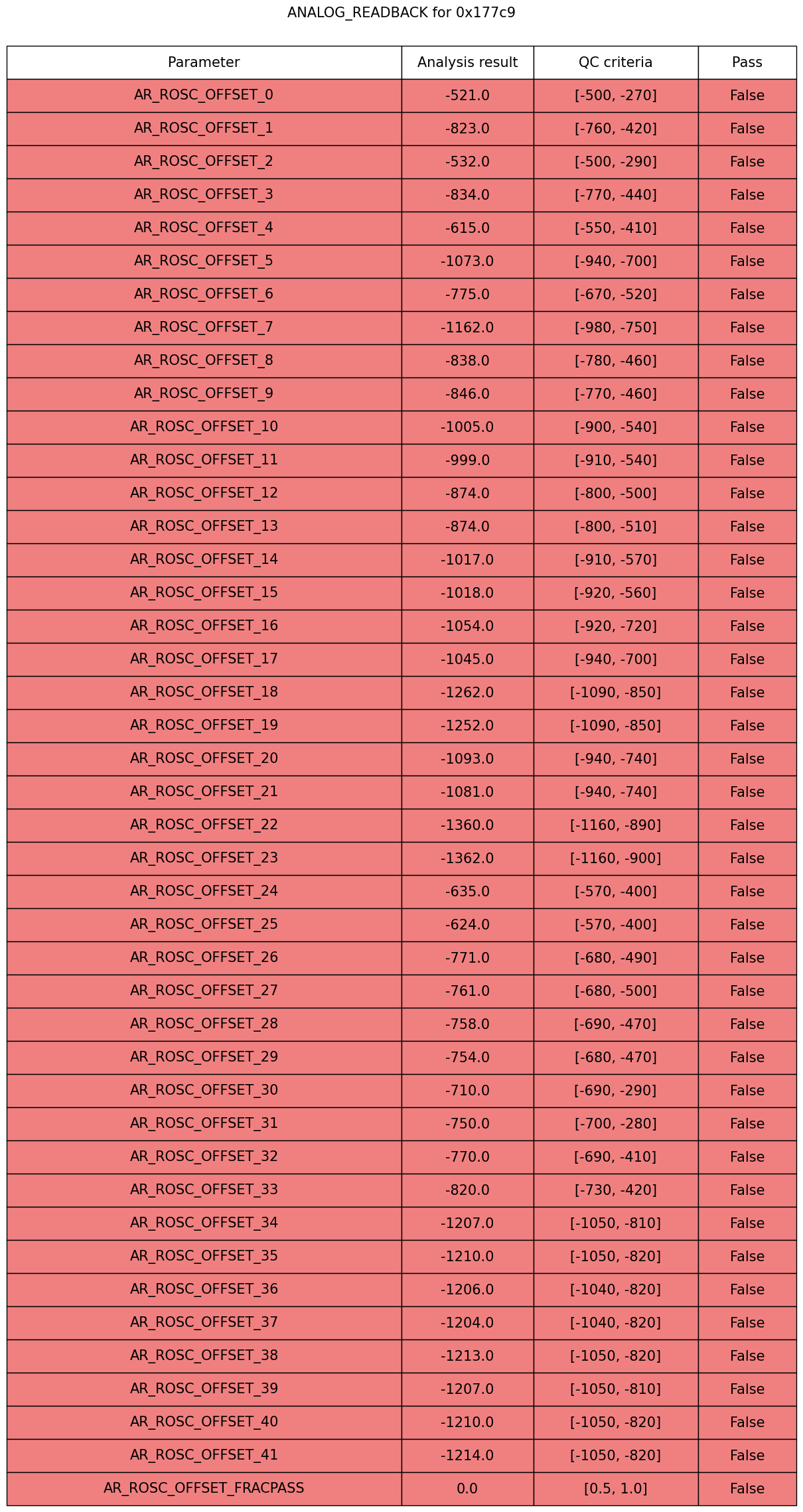 ANALOG_READBACK for 0x177c9

| Parameter | Analysis result | QC criteria | Pass |
|---|---|---|---|
| AR_ROSC_OFFSET_0 | -521.0 | [-500, -270] | False |
| AR_ROSC_OFFSET_1 | -823.0 | [-760, -420] | False |
| AR_ROSC_OFFSET_2 | -532.0 | [-500, -290] | False |
| AR_ROSC_OFFSET_3 | -834.0 | [-770, -440] | False |
| AR_ROSC_OFFSET_4 | -615.0 | [-550, -410] | False |
| AR_ROSC_OFFSET_5 | -1073.0 | [-940, -700] | False |
| AR_ROSC_OFFSET_6 | -775.0 | [-670, -520] | False |
| AR_ROSC_OFFSET_7 | -1162.0 | [-980, -750] | False |
| AR_ROSC_OFFSET_8 | -838.0 | [-780, -460] | False |
| AR_ROSC_OFFSET_9 | -846.0 | [-770, -460] | False |
| AR_ROSC_OFFSET_10 | -1005.0 | [-900, -540] | False |
| AR_ROSC_OFFSET_11 | -999.0 | [-910, -540] | False |
| AR_ROSC_OFFSET_12 | -874.0 | [-800, -500] | False |
| AR_ROSC_OFFSET_13 | -874.0 | [-800, -510] | False |
| AR_ROSC_OFFSET_14 | -1017.0 | [-910, -570] | False |
| AR_ROSC_OFFSET_15 | -1018.0 | [-920, -560] | False |
| AR_ROSC_OFFSET_16 | -1054.0 | [-920, -720] | False |
| AR_ROSC_OFFSET_17 | -1045.0 | [-940, -700] | False |
| AR_ROSC_OFFSET_18 | -1262.0 | [-1090, -850] | False |
| AR_ROSC_OFFSET_19 | -1252.0 | [-1090, -850] | False |
| AR_ROSC_OFFSET_20 | -1093.0 | [-940, -740] | False |
| AR_ROSC_OFFSET_21 | -1081.0 | [-940, -740] | False |
| AR_ROSC_OFFSET_22 | -1360.0 | [-1160, -890] | False |
| AR_ROSC_OFFSET_23 | -1362.0 | [-1160, -900] | False |
| AR_ROSC_OFFSET_24 | -635.0 | [-570, -400] | False |
| AR_ROSC_OFFSET_25 | -624.0 | [-570, -400] | False |
| AR_ROSC_OFFSET_26 | -771.0 | [-680, -490] | False |
| AR_ROSC_OFFSET_27 | -761.0 | [-680, -500] | False |
| AR_ROSC_OFFSET_28 | -758.0 | [-690, -470] | False |
| AR_ROSC_OFFSET_29 | -754.0 | [-680, -470] | False |
| AR_ROSC_OFFSET_30 | -710.0 | [-690, -290] | False |
| AR_ROSC_OFFSET_31 | -750.0 | [-700, -280] | False |
| AR_ROSC_OFFSET_32 | -770.0 | [-690, -410] | False |
| AR_ROSC_OFFSET_33 | -820.0 | [-730, -420] | False |
| AR_ROSC_OFFSET_34 | -1207.0 | [-1050, -810] | False |
| AR_ROSC_OFFSET_35 | -1210.0 | [-1050, -820] | False |
| AR_ROSC_OFFSET_36 | -1206.0 | [-1040, -820] | False |
| AR_ROSC_OFFSET_37 | -1204.0 | [-1040, -820] | False |
| AR_ROSC_OFFSET_38 | -1213.0 | [-1050, -820] | False |
| AR_ROSC_OFFSET_39 | -1207.0 | [-1050, -810] | False |
| AR_ROSC_OFFSET_40 | -1210.0 | [-1050, -820] | False |
| AR_ROSC_OFFSET_41 | -1214.0 | [-1050, -820] | False |
| AR_ROSC_OFFSET_FRACPASS | 0.0 | [0.5, 1.0] | False |